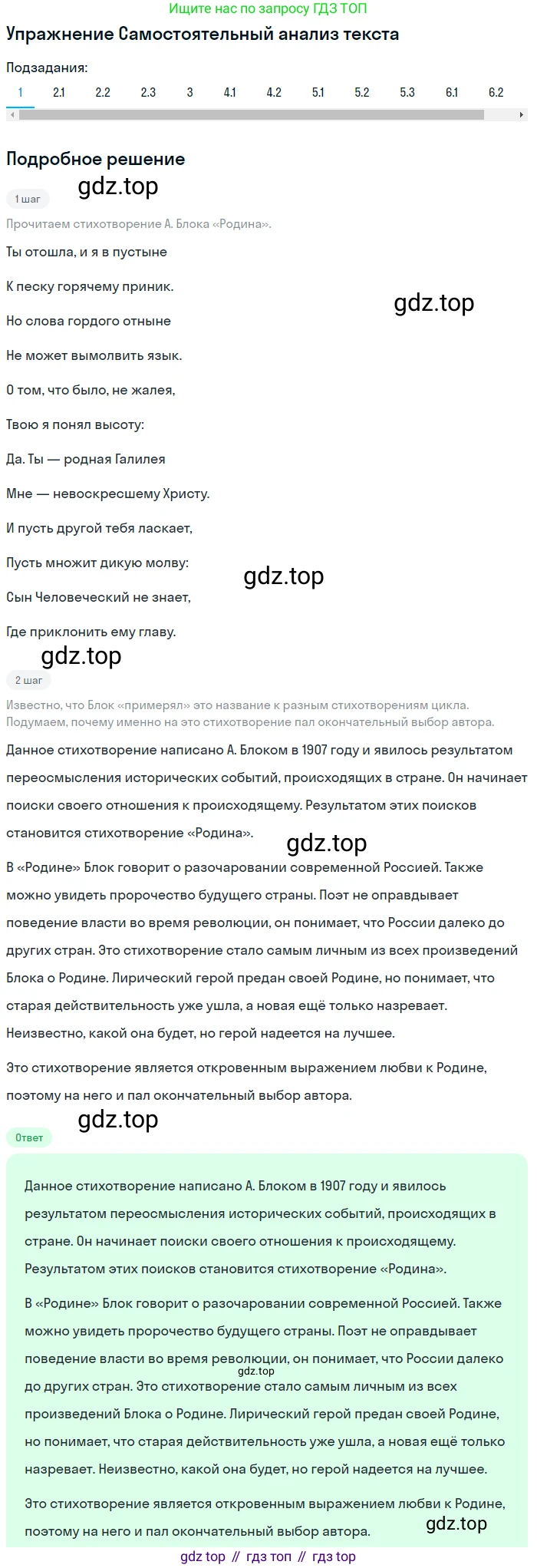 Ищите нас по запросу ГДЗ ТОП

Упражнение Самостоятельный анализ текста

Подзадания:

1 2.1 2.2 2.3 3 4.1 4.2 5.1 5.2 5.3 6.1 6.2

Подробное решение

1 шаг

gdz.top

Прочитаем стихотворение А. Блока «Родина».

Ты отошла, и я в пустыне

К песку горячему приник.

gdz.top

Но слова гордого отныне

Не может вымолвить язык.

О том, что было, не жалея,

Твою я понял высоту:

Да. Ты — родная Галилея

Мне — невоскресшему Христу.

И пусть другой тебя ласкает,

Пусть множит дикую молву:

gdz.top

Сын Человеческий не знает,

Где приклонить ему главу.

gdz.top

2 шаг

Известно, что Блок «примерял» это название к разным стихотворениям цикла. Подумаем, почему именно на это стихотворение пал окончательный выбор автора.

Данное стихотворение написано А. Блоком в 1907 году и явилось результатом переосмысления исторических событий, происходящих в стране. Он начинает поиски своего отношения к происходящему. Результатом этих поисков становится стихотворение «Родина».

gdz.top

В «Родине» Блок говорит о разочаровании современной Россией. Также можно увидеть пророчество будущего страны. Поэт не оправдывает поведение власти во время революции, он понимает, что России далеко до других стран. Это стихотворение стало самым личным из всех произведений Блока о Родине. Лирический герой предан своей Родине, но понимает, что старая действительность уже ушла, а новая ещё только назревает. Неизвестно, какой она будет, но герой надеется на лучшее.

Это стихотворение является откровенным выражением любви к Родине, поэтому на него и пал окончательный выбор автора.

gdz.top

Ответ

Данное стихотворение написано А. Блоком в 1907 году и явилось результатом переосмысления исторических событий, происходящих в стране. Он начинает поиски своего отношения к происходящему. Результатом этих поисков становится стихотворение «Родина».

В «Родине» Блок говорит о разочаровании современной Россией. Также можно увидеть пророчество будущего страны. Поэт не оправдывает поведение власти во время революции, он понимает, что России далеко до других стран. Это стихотворение стало самым личным из всех произведений Блока о Родине. Лирический герой предан своей Родине, но понимает, что старая действительность уже ушла, а новая ещё только назревает. Неизвестно, какой она будет, но герой надеется на лучшее.

gdz.top

Это стихотворение является откровенным выражением любви к Родине, поэтому на него и пал окончательный выбор автора.

gdz.top

gdz top // гдз топ // гдз top